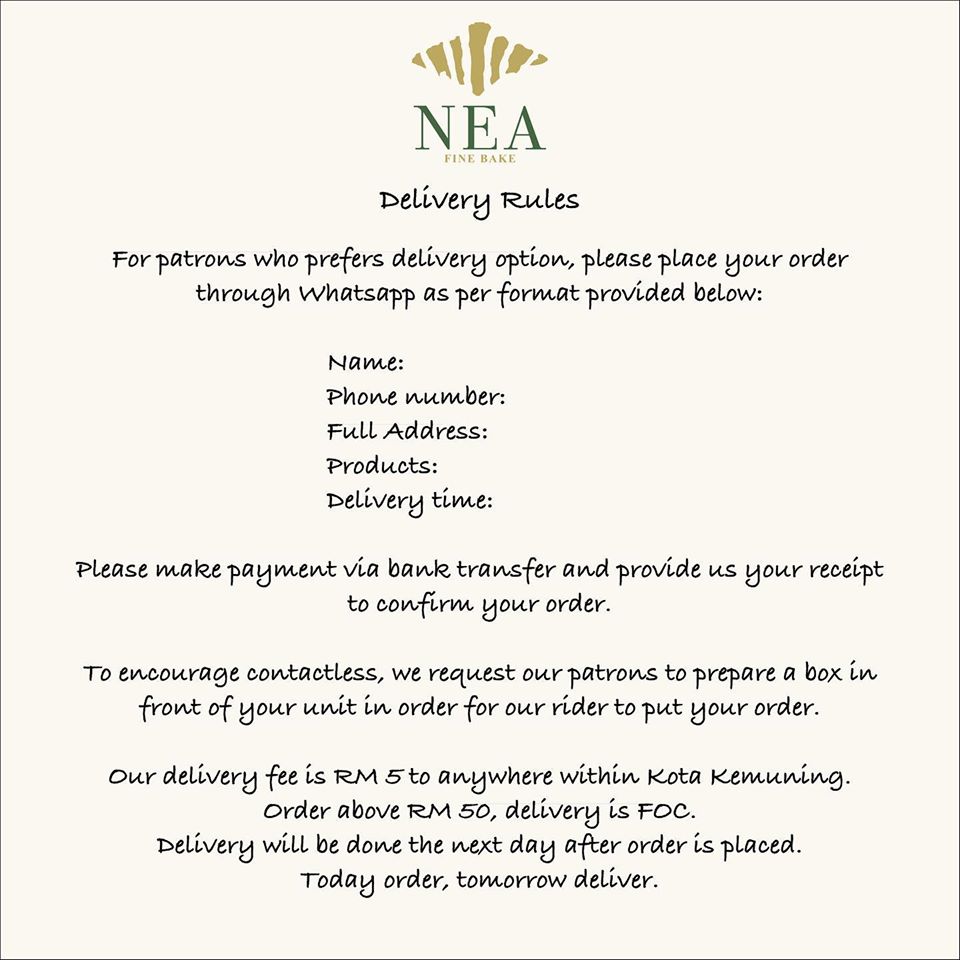 NEA
FINE BAKE

Delivery Rules

For patrons who prefers delivery option, please place your order through Whatsapp as per format provided below:

Name:
Phone number:
Full Address:
Products:
Delivery time:

Please make payment via bank transfer and provide us your receipt to confirm your order.

To encourage contactless, we request our patrons to prepare a box in front of your unit in order for our rider to put your order.

Our delivery fee is RM 5 to anywhere within Kota Kemuning.
Order above RM 50, delivery is FOC.
Delivery will be done the next day after order is placed.
Today order, tomorrow deliver.